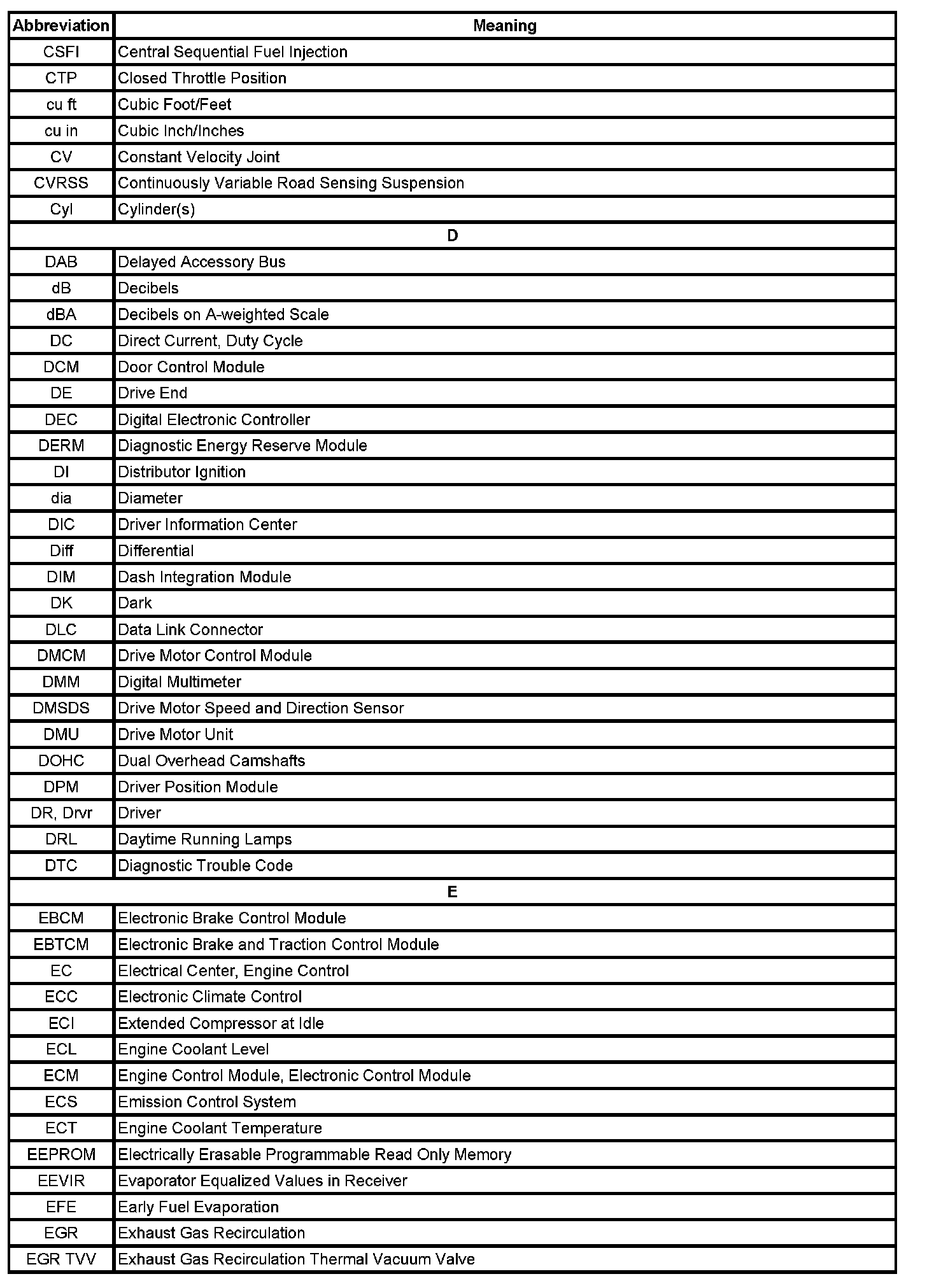 | Abbreviation | Meaning |
|---|---|
| CSFI | Central Sequential Fuel Injection |
| CTP | Closed Throttle Position |
| cu ft | Cubic Foot/Feet |
| cu in | Cubic Inch/Inches |
| CV | Constant Velocity Joint |
| CVRSS | Continuously Variable Road Sensing Suspension |
| Cyl | Cylinder(s) |
| D | |
| DAB | Delayed Accessory Bus |
| dB | Decibels |
| dBA | Decibels on A-weighted Scale |
| DC | Direct Current, Duty Cycle |
| DCM | Door Control Module |
| DE | Drive End |
| DEC | Digital Electronic Controller |
| DERM | Diagnostic Energy Reserve Module |
| DI | Distributor Ignition |
| dia | Diameter |
| DIC | Driver Information Center |
| Diff | Differential |
| DIM | Dash Integration Module |
| DK | Dark |
| DLC | Data Link Connector |
| DMCM | Drive Motor Control Module |
| DMM | Digital Multimeter |
| DMSDS | Drive Motor Speed and Direction Sensor |
| DMU | Drive Motor Unit |
| DOHC | Dual Overhead Camshafts |
| DPM | Driver Position Module |
| DR, Drvr | Driver |
| DRL | Daytime Running Lamps |
| DTC | Diagnostic Trouble Code |
| E | |
| EBCM | Electronic Brake Control Module |
| EBTCM | Electronic Brake and Traction Control Module |
| EC | Electrical Center, Engine Control |
| ECC | Electronic Climate Control |
| ECI | Extended Compressor at Idle |
| ECL | Engine Coolant Level |
| ECM | Engine Control Module, Electronic Control Module |
| ECS | Emission Control System |
| ECT | Engine Coolant Temperature |
| EEPROM | Electrically Erasable Programmable Read Only Memory |
| EEVIR | Evaporator Equalized Values in Receiver |
| EFE | Early Fuel Evaporation |
| EGR | Exhaust Gas Recirculation |
| EGR TVV | Exhaust Gas Recirculation Thermal Vacuum Valve |